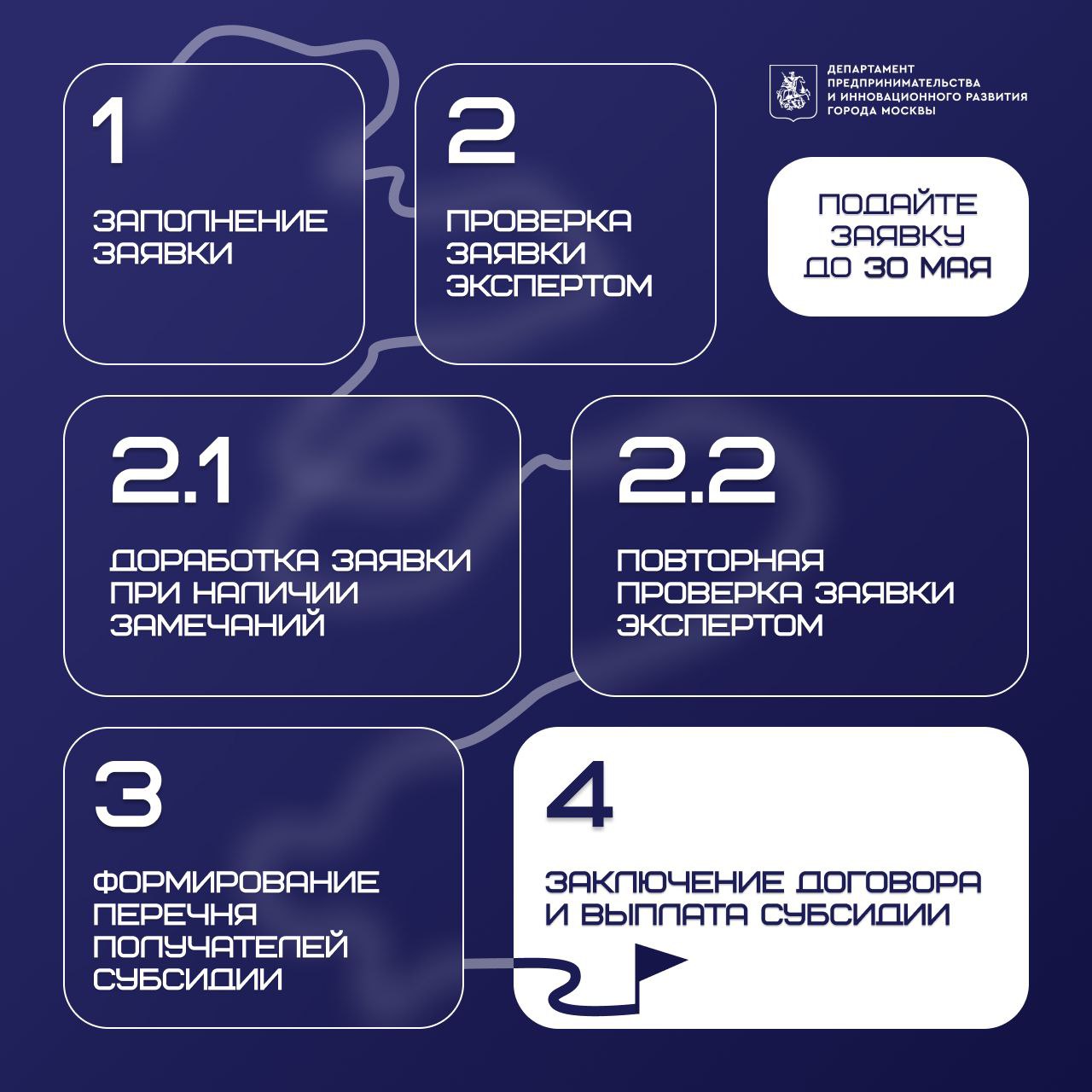 ДЕПАРТАМЕНТ ПРЕДПРИНИМАТЕЛЬСТВА И ИННОВАЦИОННОГО РАЗВИТИЯ ГОРОДА МОСКВЫ

1
ЗАПОЛНЕНИЕ ЗАЯВКИ

2
ПРОВЕРКА ЗАЯВКИ ЭКСПЕРТОМ

ПОДАЙТЕ ЗАЯВКУ ДО 30 МАЯ

2.1
ДОРАБОТКА ЗАЯВКИ ПРИ НАЛИЧИИ ЗАМЕЧАНИЙ

2.2
ПОВТОРНАЯ ПРОВЕРКА ЗАЯВКИ ЭКСПЕРТОМ

3
ФОРМИРОВАНИЕ ПЕРЕЧНЯ ПОЛУЧАТЕЛЕЙ СУБСИДИИ

4
ЗАКЛЮЧЕНИЕ ДОГОВОРА И ВЫПЛАТА СУБСИДИИ